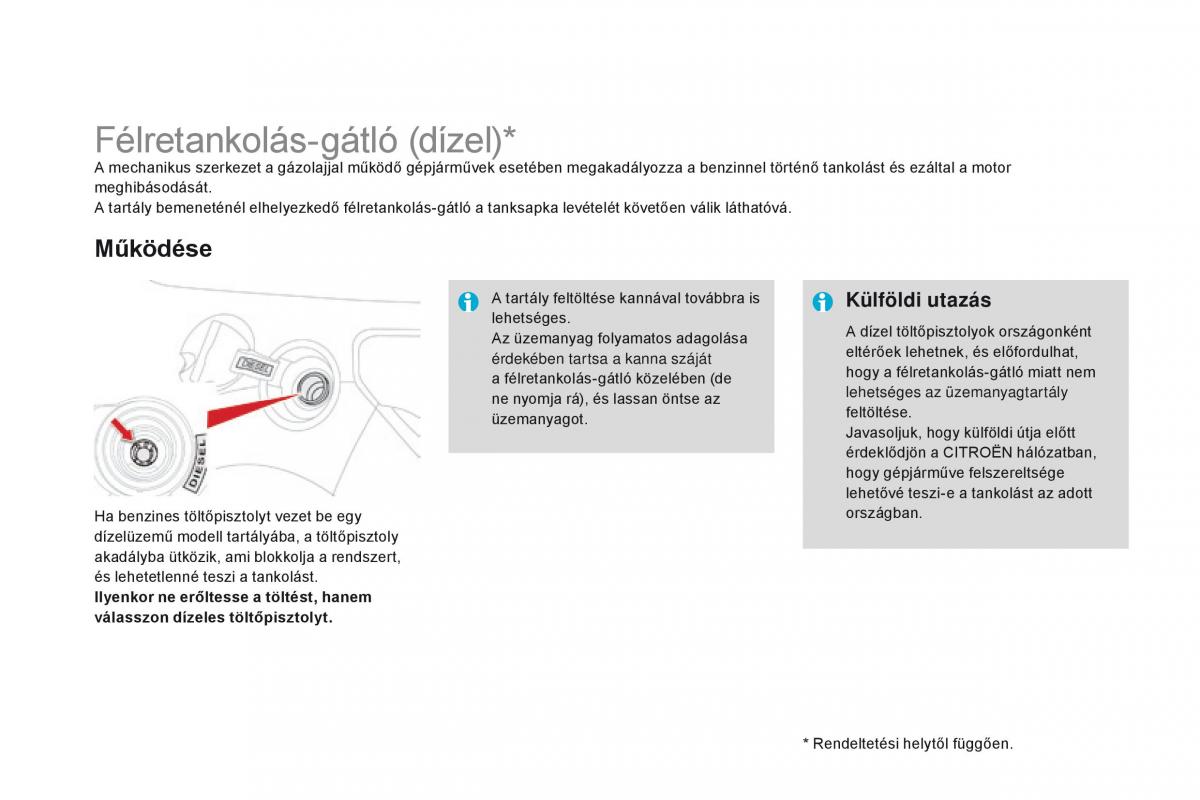 Félretankolás-gátló (dízel)*
A mechanikus szerkezet a gázolajjal működő gépjárművek esetében megakadályozza a benzinnel történő tankolást és ezáltal a motor meghibásodását.
A tartály bemeneténél elhelyezkedő félretankolás-gátló a tanksapka levételét követően válik láthatóvá.

Működése

DIESEL

DIESEL

Ha benzines töltőpisztolyt vezet be egy dízelüzemű modell tartályába, a töltőpisztoly akadályba ütközik, ami blokkolja a rendszert, és lehetetlenné teszi a tankolást.
Ilyenkor ne erőltesse a töltést, hanem válasszon dízeles töltőpisztolyt.

A tartály feltöltése kannával továbbra is lehetséges.
Az üzemanyag folyamatos adagolása érdekében tartsa a kanna száját a félretankolás-gátló közelében (de ne nyomja rá), és lassan öntse az üzemanyagot.

Külföldi utazás
A dízel töltőpisztolyok országonként eltérőek lehetnek, és előfordulhat, hogy a félretankolás-gátló miatt nem lehetséges az üzemanyagtartály feltöltése.
Javasoljuk, hogy külföldi útja előtt érdeklődjön a CITROËN hálózatban, hogy gépjárműve felszereltsége lehetővé teszi-e a tankolást az adott országban.

* Rendeltetési helytől függően.